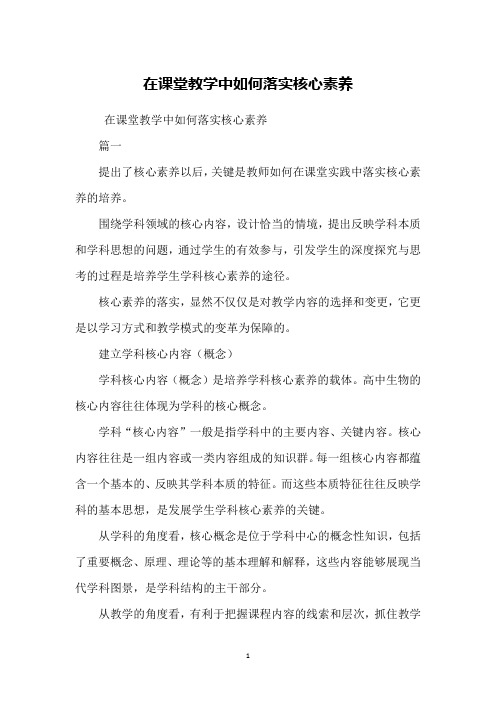 在课堂教学中如何落实核心素养

在课堂教学中如何落实核心素养

篇一

提出了核心素养以后，关键是教师如何在课堂实践中落实核心素养的培养。

围绕学科领域的核心内容，设计恰当的情境，提出反映学科本质和学科思想的问题，通过学生的有效参与，引发学生的深度探究与思考的过程是培养学生学科核心素养的途径。

核心素养的落实，显然不仅仅是对教学内容的选择和变更，它更是以学习方式和教学模式的变革为保障的。

建立学科核心内容（概念）

学科核心内容（概念）是培养学科核心素养的载体。高中生物的核心内容往往体现为学科的核心概念。

学科“核心内容”一般是指学科中的主要内容、关键内容。核心内容往往是一组内容或一类内容组成的知识群。每一组核心内容都蕴含一个基本的、反映其学科本质的特征。而这些本质特征往往反映学科的基本思想，是发展学生学科核心素养的关键。

从学科的角度看，核心概念是位于学科中心的概念性知识，包括了重要概念、原理、理论等的基本理解和解释，这些内容能够展现当代学科图景，是学科结构的主干部分。

从教学的角度看，有利于把握课程内容的线索和层次，抓住教学

1